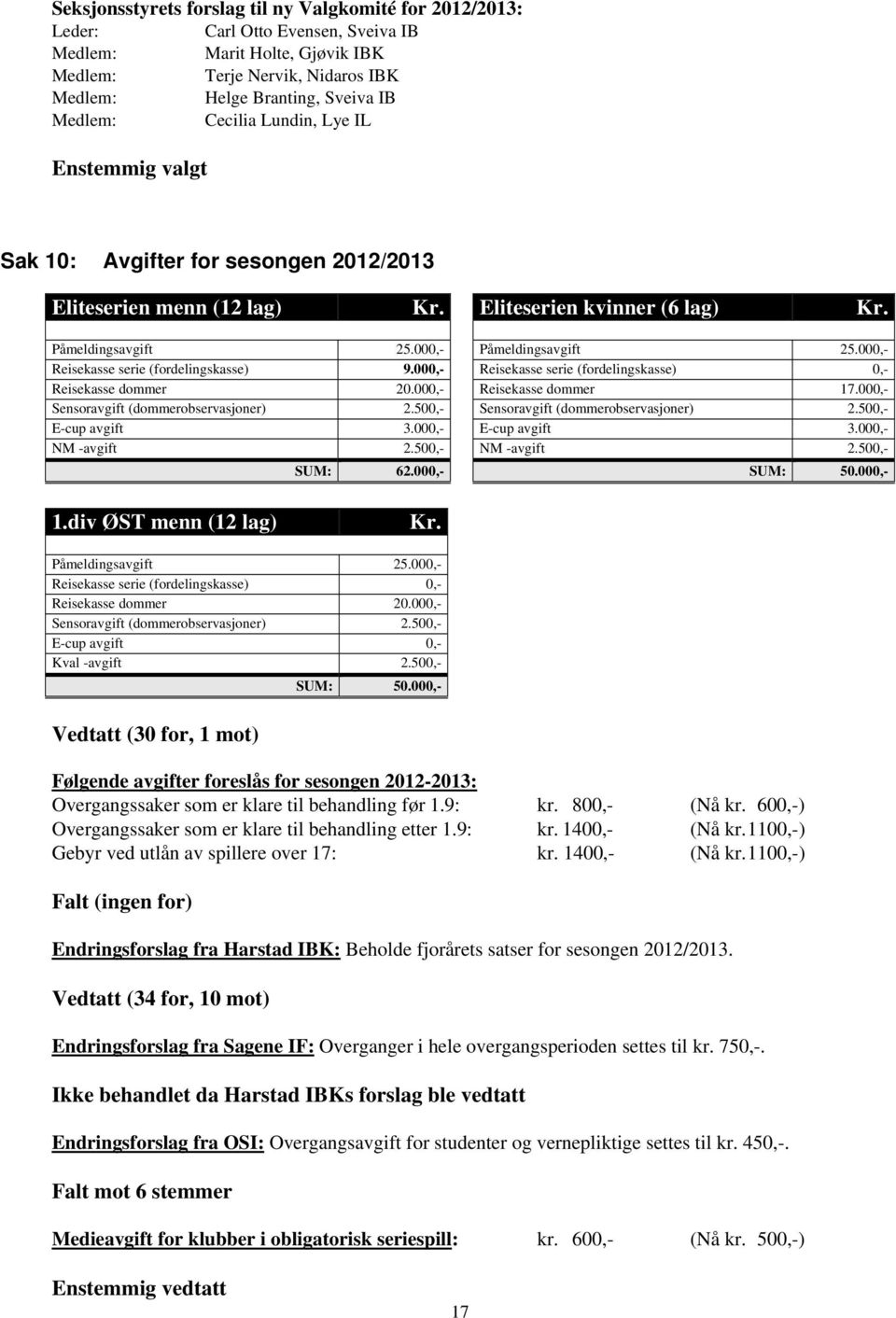 Seksjonsstyrets forslag til ny Valgkomité for 2012/2013:
Leder: Carl Otto Evensen, Sveiva IB
Medlem: Marit Holte, Gjøvik IBK
Medlem: Terje Nervik, Nidaros IBK
Medlem: Helge Branting, Sveiva IB
Medlem: Cecilia Lundin, Lye IL

Enstemmig valgt

Sak 10: Avgifter for sesongen 2012/2013

| Eliteserien menn (12 lag) | Kr. |
|---|---|
| Påmeldingsavgift | 25.000,- |
| Reisekasse serie (fordelingskasse) | 9.000,- |
| Reisekasse dommer | 20.000,- |
| Sensoravgift (dommerobservasjoner) | 2.500,- |
| E-cup avgift | 3.000,- |
| NM -avgift | 2.500,- |
| SUM: | 62.000,- |

| Eliteserien kvinner (6 lag) | Kr. |
|---|---|
| Påmeldingsavgift | 25.000,- |
| Reisekasse serie (fordelingskasse) | 0,- |
| Reisekasse dommer | 17.000,- |
| Sensoravgift (dommerobservasjoner) | 2.500,- |
| E-cup avgift | 3.000,- |
| NM -avgift | 2.500,- |
| SUM: | 50.000,- |

| 1.div ØST menn (12 lag) | Kr. |
|---|---|
| Påmeldingsavgift | 25.000,- |
| Reisekasse serie (fordelingskasse) | 0,- |
| Reisekasse dommer | 20.000,- |
| Sensoravgift (dommerobservasjoner) | 2.500,- |
| E-cup avgift | 0,- |
| Kval -avgift | 2.500,- |
| SUM: | 50.000,- |

Vedtatt (30 for, 1 mot)

Følgende avgifter foreslås for sesongen 2012-2013:
Overgangssaker som er klare til behandling før 1.9: kr. 800,- (Nå kr. 600,-)
Overgangssaker som er klare til behandling etter 1.9: kr. 1400,- (Nå kr.1100,-)
Gebyr ved utlån av spillere over 17: kr. 1400,- (Nå kr.1100,-)

Falt (ingen for)

Endringsforslag fra Harstad IBK: Beholde fjorårets satser for sesongen 2012/2013.

Vedtatt (34 for, 10 mot)

Endringsforslag fra Sagene IF: Overganger i hele overgangsperioden settes til kr. 750,-.

Ikke behandlet da Harstad IBKs forslag ble vedtatt

Endringsforslag fra OSI: Overgangsavgift for studenter og vernepliktige settes til kr. 450,-.

Falt mot 6 stemmer

Medieavgift for klubber i obligatorisk seriespill: kr. 600,- (Nå kr. 500,-)

Enstemmig vedtatt

17